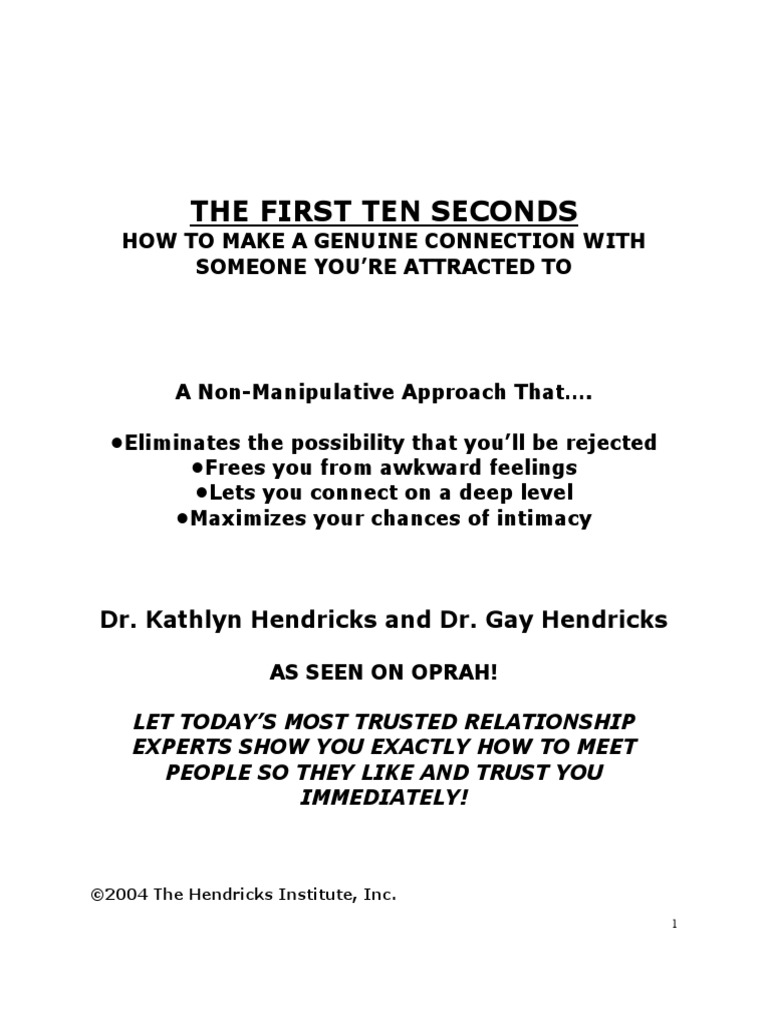 THE FIRST TEN SECONDS
HOW TO MAKE A GENUINE CONNECTION WITH SOMEONE YOU'RE ATTRACTED TO

A Non-Manipulative Approach That….

•Eliminates the possibility that you'll be rejected
•Frees you from awkward feelings
•Lets you connect on a deep level
•Maximizes your chances of intimacy

Dr. Kathlyn Hendricks and Dr. Gay Hendricks

AS SEEN ON OPRAH!

LET TODAY'S MOST TRUSTED RELATIONSHIP EXPERTS SHOW YOU EXACTLY HOW TO MEET PEOPLE SO THEY LIKE AND TRUST YOU IMMEDIATELY!

©2004 The Hendricks Institute, Inc.

1